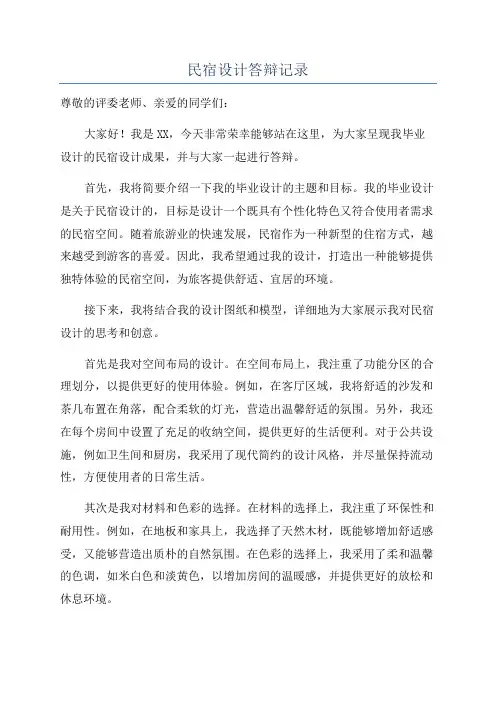 民宿设计答辩记录

尊敬的评委老师、亲爱的同学们：

大家好！我是XX，今天非常荣幸能够站在这里，为大家呈现我毕业设计的民宿设计成果，并与大家一起进行答辩。

首先，我将简要介绍一下我的毕业设计的主题和目标。我的毕业设计是关于民宿设计的，目标是设计一个既具有个性化特色又符合使用者需求的民宿空间。随着旅游业的快速发展，民宿作为一种新型的住宿方式，越来越受到游客的喜爱。因此，我希望通过我的设计，打造出一种能够提供独特体验的民宿空间，为旅客提供舒适、宜居的环境。

接下来，我将结合我的设计图纸和模型，详细地为大家展示我对民宿设计的思考和创意。

首先是我对空间布局的设计。在空间布局上，我注重了功能分区的合理划分，以提供更好的使用体验。例如，在客厅区域，我将舒适的沙发和茶几布置在角落，配合柔软的灯光，营造出温馨舒适的氛围。另外，我还在每个房间中设置了充足的收纳空间，提供更好的生活便利。对于公共设施，例如卫生间和厨房，我采用了现代简约的设计风格，并尽量保持流动性，方便使用者的日常生活。

其次是我对材料和色彩的选择。在材料的选择上，我注重了环保性和耐用性。例如，在地板和家具上，我选择了天然木材，既能够增加舒适感受，又能够营造出质朴的自然氛围。在色彩的选择上，我采用了柔和温馨的色调，如米白色和淡黄色，以增加房间的温暖感，并提供更好的放松和休息环境。